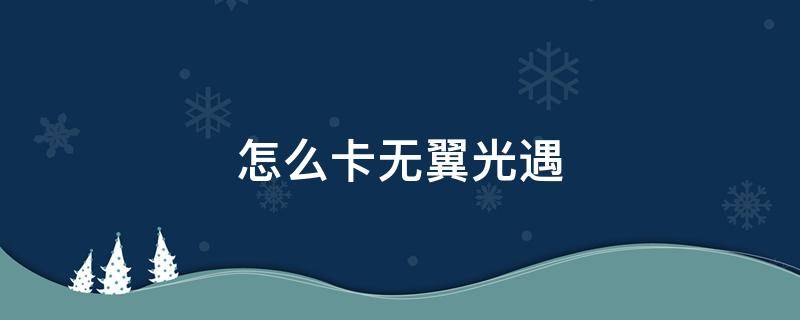 怎么卡无翼光遇